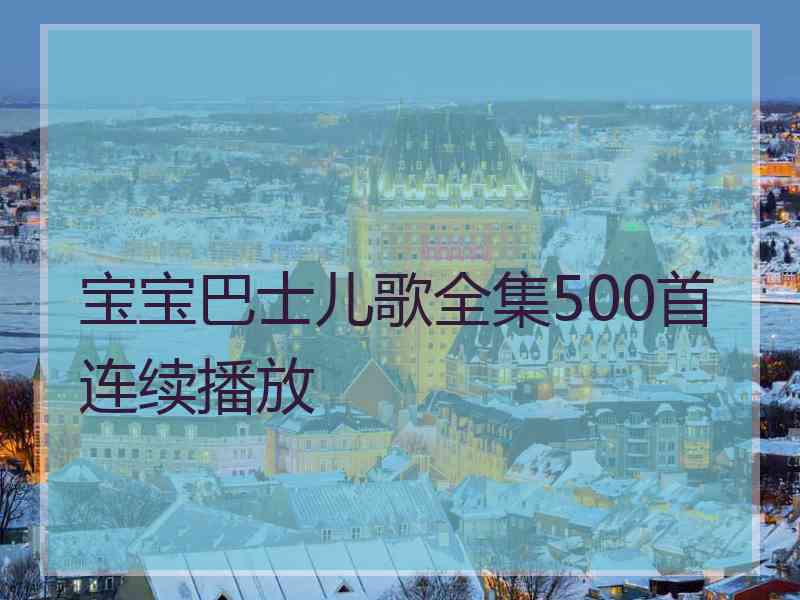 宝宝巴士儿歌全集500首连续播放